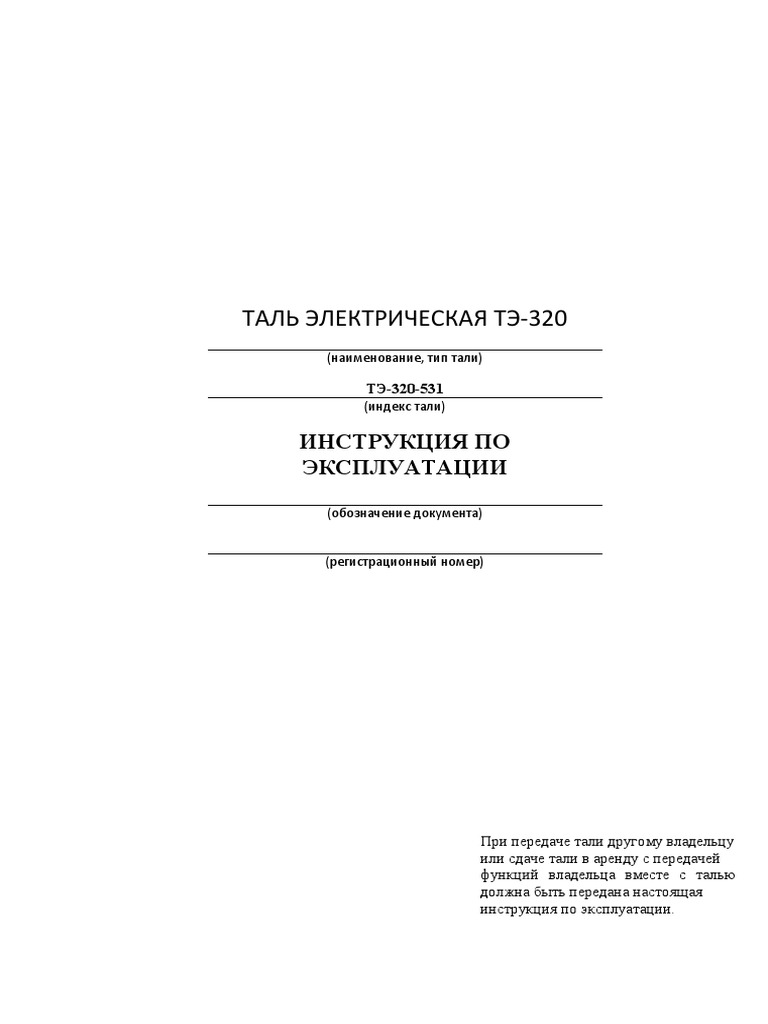 ТАЛЬ ЭЛЕКТРИЧЕСКАЯ ТЭ-320

(наименование, тип тали)

ТЭ-320-531

(индекс тали)

ИНСТРУКЦИЯ ПО ЭКСПЛУАТАЦИИ

(обозначение документа)

(регистрационный номер)

При передаче тали другому владельцу или сдаче тали в аренду с передачей функций владельца вместе с талью должна быть передана настоящая инструкция по эксплуатации.